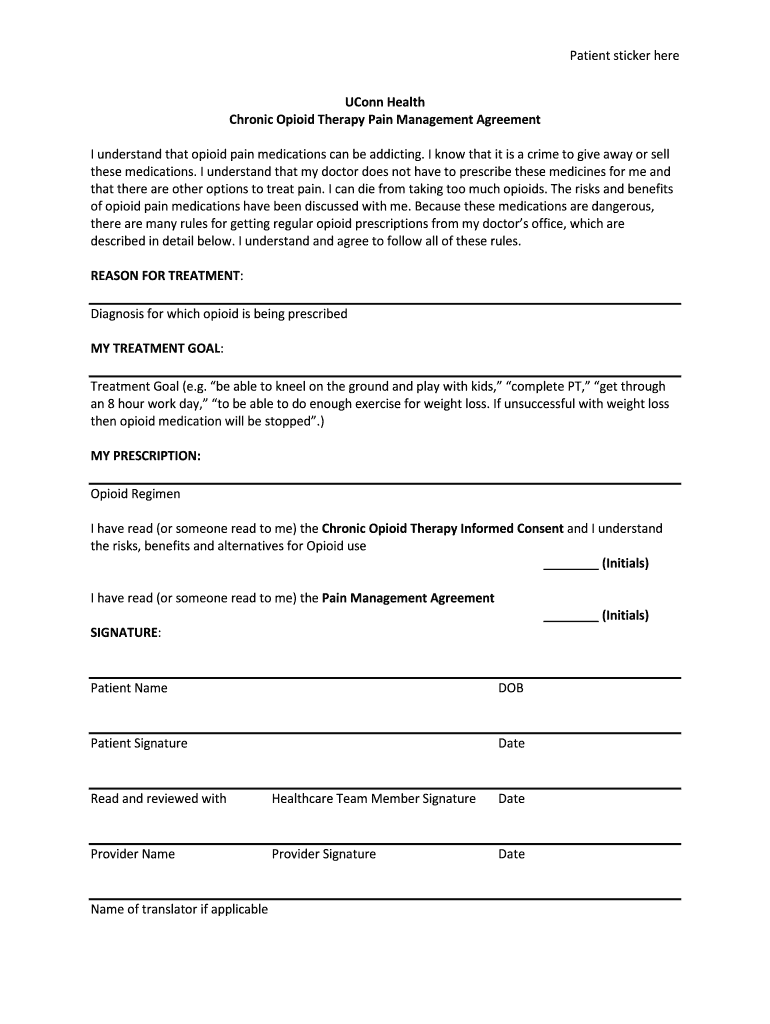 Patient sticker here

UConn Health
Chronic Opioid Therapy Pain Management Agreement

I understand that opioid pain medications can be addicting. I know that it is a crime to give away or sell these medications. I understand that my doctor does not have to prescribe these medicines for me and that there are other options to treat pain. I can die from taking too much opioids. The risks and benefits of opioid pain medications have been discussed with me. Because these medications are dangerous, there are many rules for getting regular opioid prescriptions from my doctor's office, which are described in detail below. I understand and agree to follow all of these rules.

REASON FOR TREATMENT:

Diagnosis for which opioid is being prescribed

MY TREATMENT GOAL:

Treatment Goal (e.g. "be able to kneel on the ground and play with kids," "complete PT," "get through an 8 hour work day," "to be able to do enough exercise for weight loss. If unsuccessful with weight loss then opioid medication will be stopped".)

MY PRESCRIPTION:

Opioid Regimen

I have read (or someone read to me) the Chronic Opioid Therapy Informed Consent and I understand the risks, benefits and alternatives for Opioid use
________ (Initials)

I have read (or someone read to me) the Pain Management Agreement
________ (Initials)

SIGNATURE:

Patient Name DOB

Patient Signature Date

Read and reviewed with Healthcare Team Member Signature Date

Provider Name Provider Signature Date

Name of translator if applicable